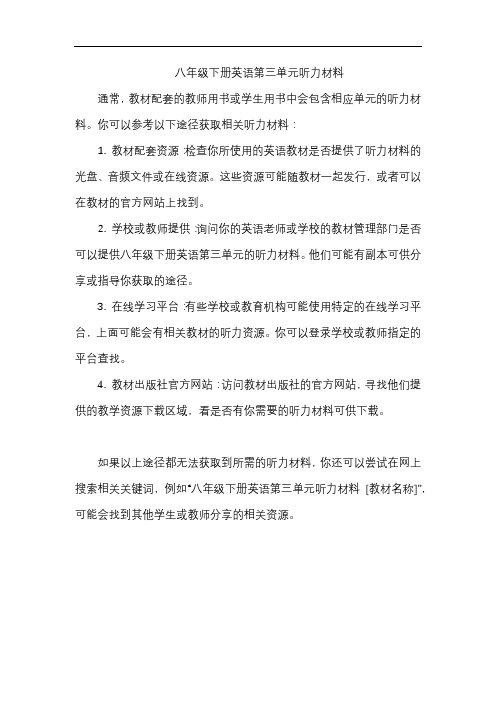 八年级下册英语第三单元听力材料

通常，教材配套的教师用书或学生用书中会包含相应单元的听力材料。你可以参考以下途径获取相关听力材料：

1. 教材配套资源：检查你所使用的英语教材是否提供了听力材料的光盘、音频文件或在线资源。这些资源可能随教材一起发行，或者可以在教材的官方网站上找到。

2. 学校或教师提供：询问你的英语老师或学校的教材管理部门是否可以提供八年级下册英语第三单元的听力材料。他们可能有副本可供分享或指导你获取的途径。

3. 在线学习平台：有些学校或教育机构可能使用特定的在线学习平台，上面可能会有相关教材的听力资源。你可以登录学校或教师指定的平台查找。

4. 教材出版社官方网站：访问教材出版社的官方网站，寻找他们提供的教学资源下载区域，看是否有你需要的听力材料可供下载。

如果以上途径都无法获取到所需的听力材料，你还可以尝试在网上搜索相关关键词，例如"八年级下册英语第三单元听力材料 [教材名称]"，可能会找到其他学生或教师分享的相关资源。